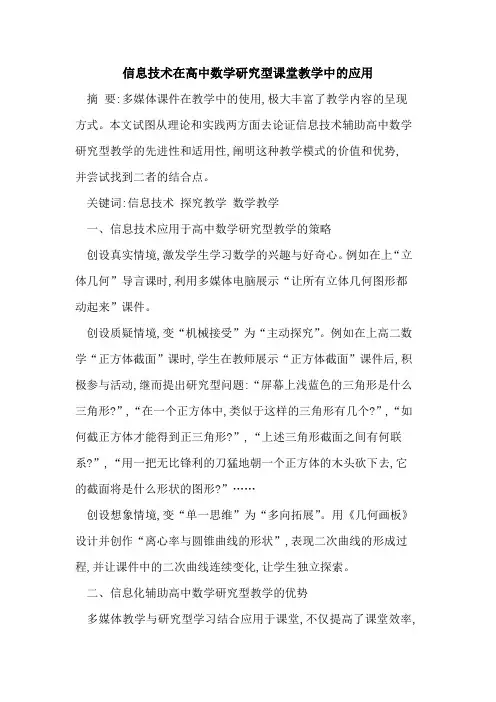 信息技术在高中数学研究型课堂教学中的应用

摘 要:多媒体课件在教学中的使用,极大丰富了教学内容的呈现方式。本文试图从理论和实践两方面去论证信息技术辅助高中数学研究型教学的先进性和适用性,阐明这种教学模式的价值和优势,并尝试找到二者的结合点。

关键词:信息技术 探究教学 数学教学

一、信息技术应用于高中数学研究型教学的策略

创设真实情境,激发学生学习数学的兴趣与好奇心。例如在上“立体几何”导言课时,利用多媒体电脑展示“让所有立体几何图形都动起来”课件。

创设质疑情境,变“机械接受”为“主动探究”。例如在上高二数学“正方体截面”课时,学生在教师展示“正方体截面”课件后,积极参与活动,继而提出研究型问题:“屏幕上浅蓝色的三角形是什么三角形?”,“在一个正方体中,类似于这样的三角形有几个?”,“如何截正方体才能得到正三角形?”,“上述三角形截面之间有何联系?”,“用一把无比锋利的刀猛地朝一个正方体的木头砍下去,它的截面将是什么形状的图形?”……

创设想象情境,变“单一思维”为“多向拓展”。用《几何画板》设计并创作“离心率与圆锥曲线的形状”,表现二次曲线的形成过程,并让课件中的二次曲线连续变化,让学生独立探索。

二、信息化辅助高中数学研究型教学的优势

多媒体教学与研究型学习结合应用于课堂,不仅提高了课堂效率,